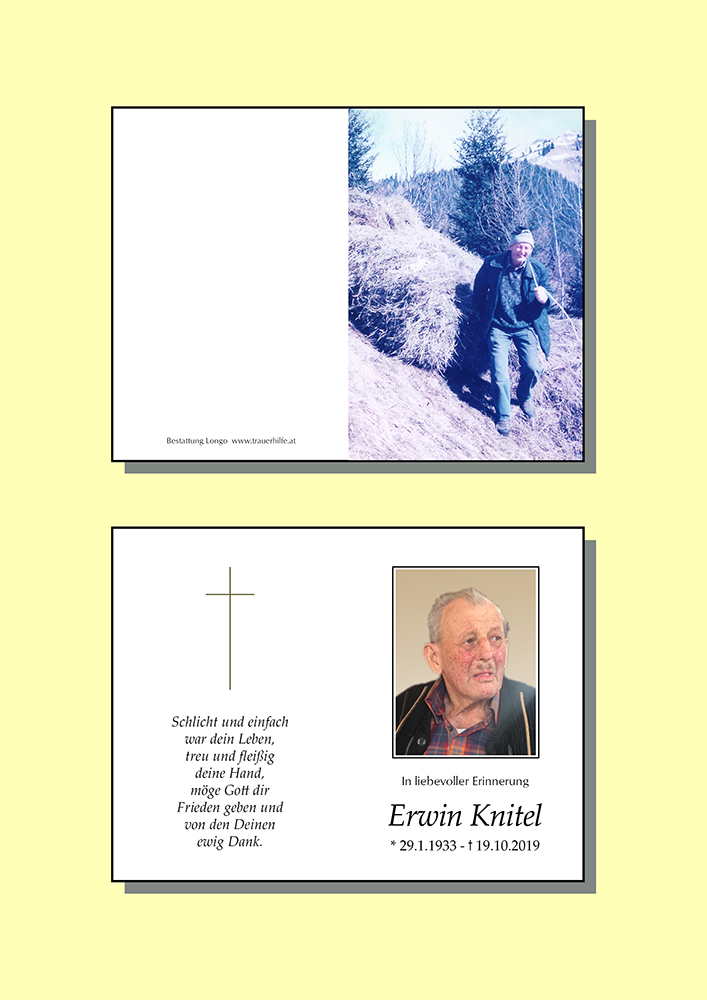 Bestattung Longo www.trauerhilfe.at

Schlicht und einfach
war dein Leben,
treu und fleißig
deine Hand,
möge Gott dir
Frieden geben und
von den Deinen
ewig Dank.

In liebevoller Erinnerung

Erwin Knitel

* 29.1.1933 - † 19.10.2019